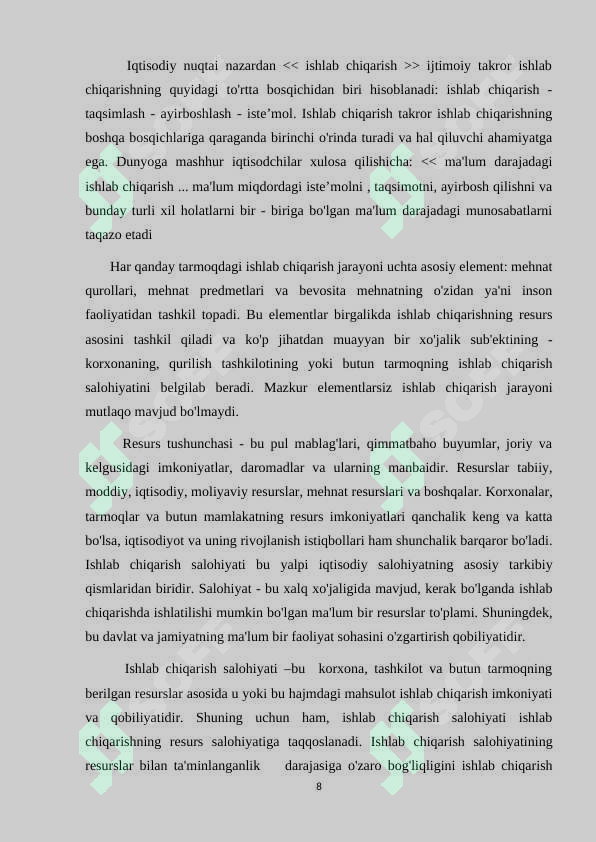 Iqtisodiy nuqtai nazardan << ishlab chiqarish >> ijtimoiy takror ishlab chiqarishning quyidagi to'rtta bosqichidan biri hisoblanadi: ishlab chiqarish - taqsimlash - ayirboshlash - iste’mol. Ishlab chiqarish takror ishlab chiqarishning boshqa bosqichlariga qaraganda birinchi o'rinda turadi va hal qiluvchi ahamiyatga ega. Dunyoga mashhur iqtisodchilar xulosa qilishicha: << ma'lum darajadagi ishlab chiqarish ... ma'lum miqdordagi iste’molni , taqsimotni, ayirbosh qilishni va bunday turli xil holatlarni bir - biriga bo'lgan ma'lum darajadagi munosabatlarni taqazo etadi

Har qanday tarmoqdagi ishlab chiqarish jarayoni uchta asosiy element: mehnat qurollari, mehnat predmetlari va bevosita mehnatning o'zidan ya'ni inson faoliyatidan tashkil topadi. Bu elementlar birgalikda ishlab chiqarishning resurs asosini tashkil qiladi va ko'p jihatdan muayyan bir xo'jalik sub'ektining - korxonaning, qurilish tashkilotining yoki butun tarmoqning ishlab chiqarish salohiyatini belgilab beradi. Mazkur elementlarsiz ishlab chiqarish jarayoni mutlaqo mavjud bo'lmaydi.

Resurs tushunchasi - bu pul mablag'lari, qimmatbaho buyumlar, joriy va kelgusidagi imkoniyatlar, daromadlar va ularning manbaidir. Resurslar tabiiy, moddiy, iqtisodiy, moliyaviy resurslar, mehnat resurslari va boshqalar. Korxonalar, tarmoqlar va butun mamlakatning resurs imkoniyatlari qanchalik keng va katta bo'lsa, iqtisodiyot va uning rivojlanish istiqbollari ham shunchalik barqaror bo'ladi. Ishlab chiqarish salohiyati bu yalpi iqtisodiy salohiyatning asosiy tarkibiy qismlaridan biridir. Salohiyat - bu xalq xo'jaligida mavjud, kerak bo'lganda ishlab chiqarishda ishlatilishi mumkin bo'lgan ma'lum bir resurslar to'plami. Shuningdek, bu davlat va jamiyatning ma'lum bir faoliyat sohasini o'zgartirish qobiliyatidir.

Ishlab chiqarish salohiyati –bu korxona, tashkilot va butun tarmoqning berilgan resurslar asosida u yoki bu hajmdagi mahsulot ishlab chiqarish imkoniyati va qobiliyatidir. Shuning uchun ham, ishlab chiqarish salohiyati ishlab chiqarishning resurs salohiyatiga taqqoslanadi. Ishlab chiqarish salohiyatining resurslar bilan ta'minlanganlik darajasiga o'zaro bog'liqligini ishlab chiqarish

8